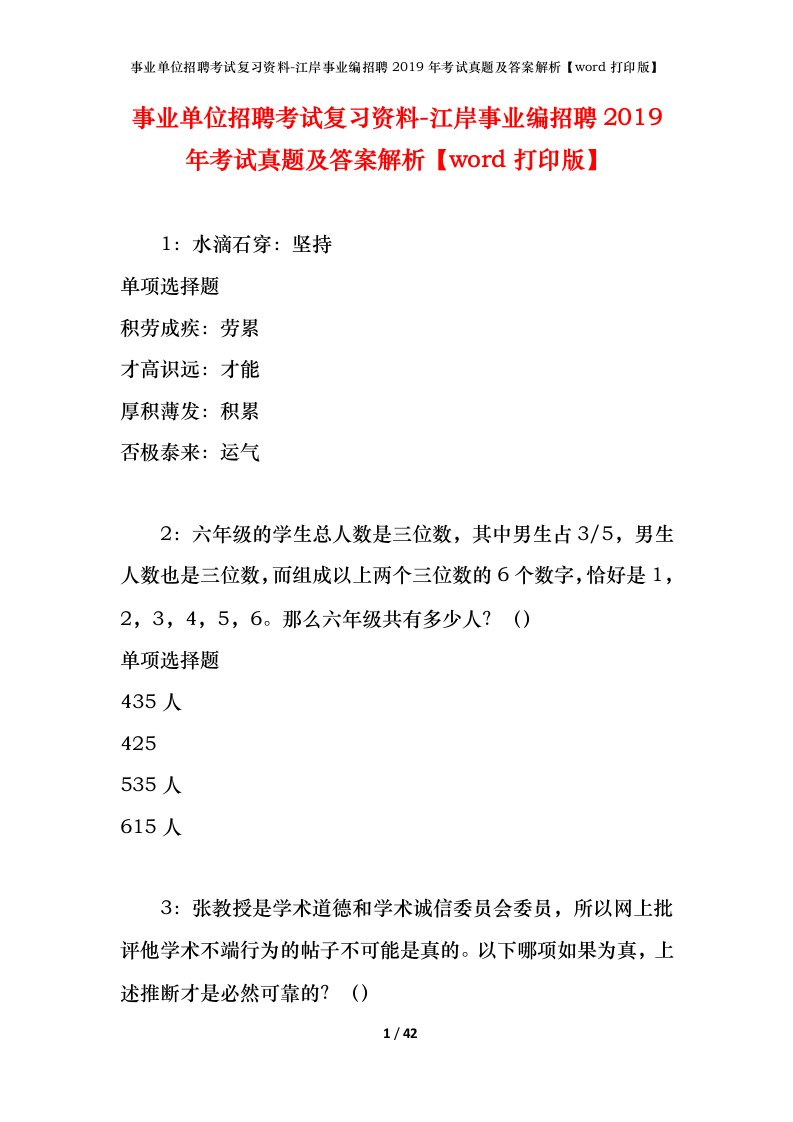 事业单位招聘考试复习资料-江岸事业编招聘 2019 年考试真题及答案解析【word 打印版】

事业单位招聘考试复习资料-江岸事业编招聘 2019 年考试真题及答案解析【word 打印版】

1：水滴石穿：坚持

单项选择题

积劳成疾：劳累

才高识远：才能

厚积薄发：积累

否极泰来：运气

2：六年级的学生总人数是三位数，其中男生占 3/5，男生人数也是三位数，而组成以上两个三位数的 6 个数字，恰好是 1，2，3，4，5，6。那么六年级共有多少人？（）

单项选择题

435 人

425

535 人

615 人

3：张教授是学术道德和学术诚信委员会委员，所以网上批评他学术不端行为的帖子不可能是真的。以下哪项如果为真，上述推断才是必然可靠的？（）

1 / 42